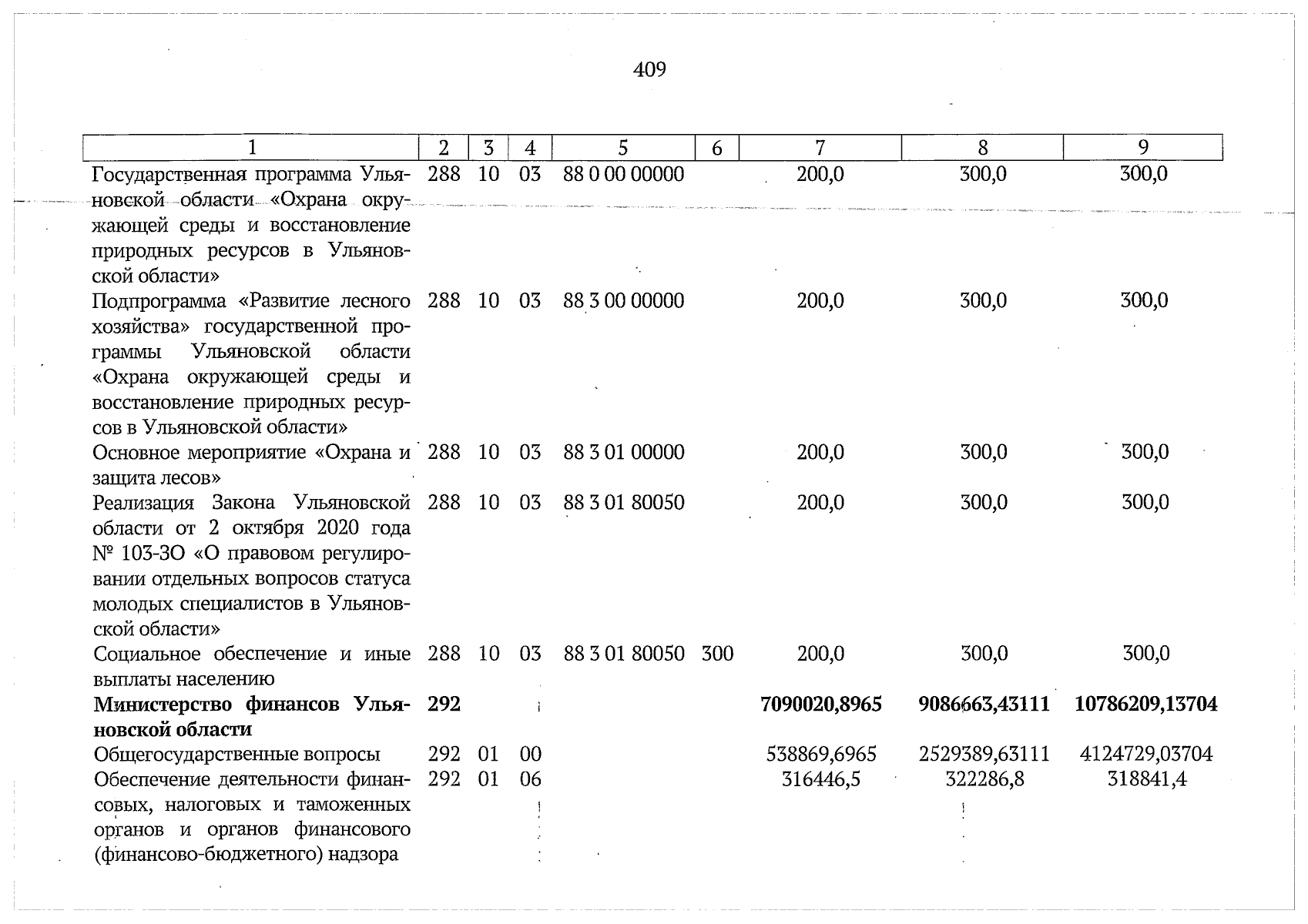 409

| 1 | 2 | 3 | 4 | 5 | 6 | 7 | 8 | 9 |
|---|---|---|---|---|---|---|---|---|
| Государственная программа Ульяновской области «Охрана окружающей среды и восстановление природных ресурсов в Ульяновской области» | 288 | 10 | 03 | 88 0 00 00000 | | 200,0 | 300,0 | 300,0 |
| Подпрограмма «Развитие лесного хозяйства» государственной программы Ульяновской области «Охрана окружающей среды и восстановление природных ресурсов в Ульяновской области» | 288 | 10 | 03 | 88 3 00 00000 | | 200,0 | 300,0 | 300,0 |
| Основное мероприятие «Охрана и защита лесов» | 288 | 10 | 03 | 88 3 01 00000 | | 200,0 | 300,0 | 300,0 |
| Реализация Закона Ульяновской области от 2 октября 2020 года № 103-ЗО «О правовом регулировании отдельных вопросов статуса молодых специалистов в Ульяновской области» | 288 | 10 | 03 | 88 3 01 80050 | | 200,0 | 300,0 | 300,0 |
| Социальное обеспечение и иные выплаты населению | 288 | 10 | 03 | 88 3 01 80050 | 300 | 200,0 | 300,0 | 300,0 |
| Министерство финансов Ульяновской области | 292 | | | | | 7090020,8965 | 9086663,43111 | 10786209,13704 |
| Общегосударственные вопросы | 292 | 01 | 00 | | | 538869,6965 | 2529389,63111 | 4124729,03704 |
| Обеспечение деятельности финансовых, налоговых и таможенных органов и органов финансового (финансово-бюджетного) надзора | 292 | 01 | 06 | | | 316446,5 | 322286,8 | 318841,4 |